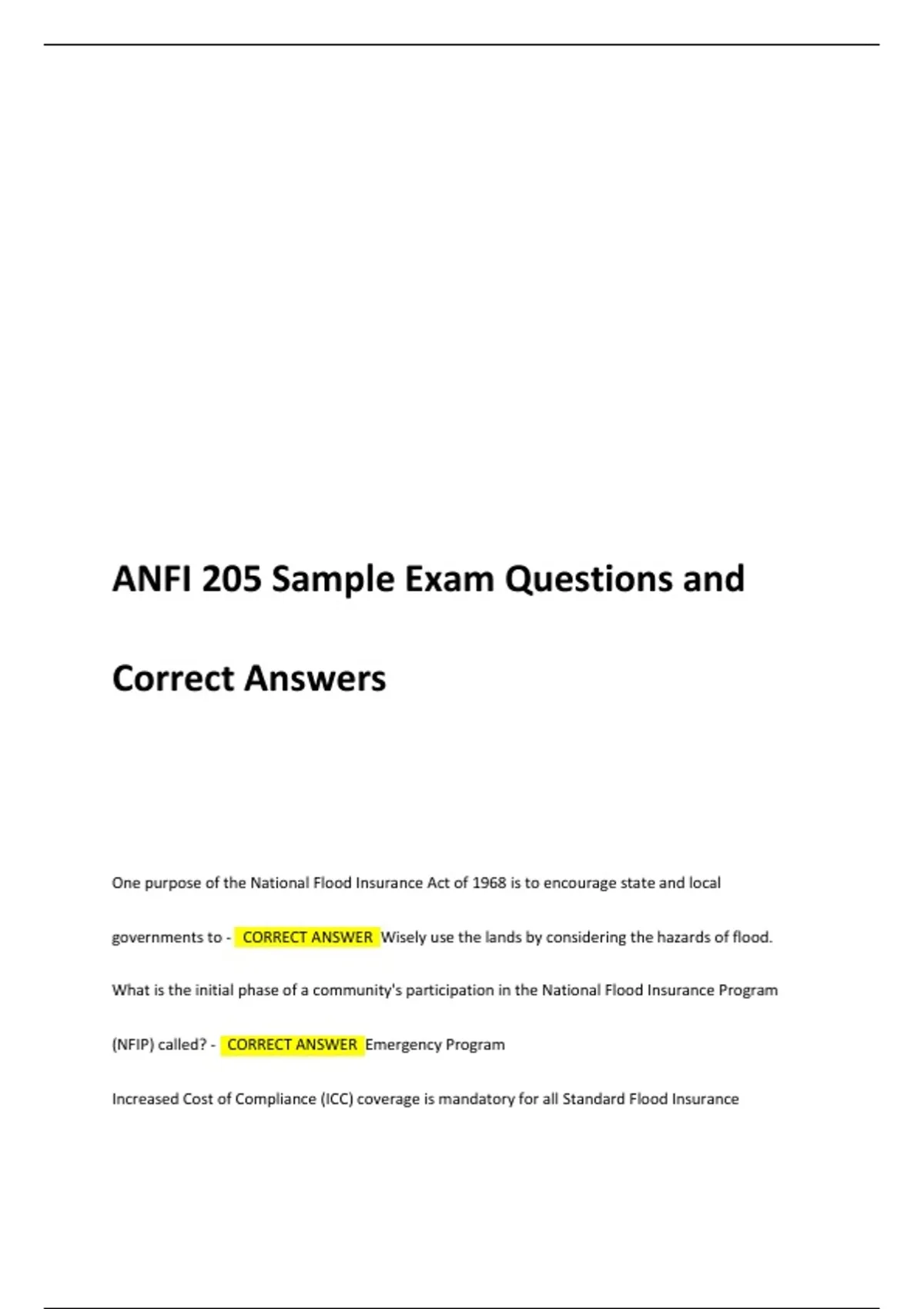 ANFI 205 Sample Exam Questions and Correct Answers

One purpose of the National Flood Insurance Act of 1968 is to encourage state and local governments to - CORRECT ANSWER Wisely use the lands by considering the hazards of flood.

What is the initial phase of a community's participation in the National Flood Insurance Program (NFIP) called? - CORRECT ANSWER Emergency Program

Increased Cost of Compliance (ICC) coverage is mandatory for all Standard Flood Insurance